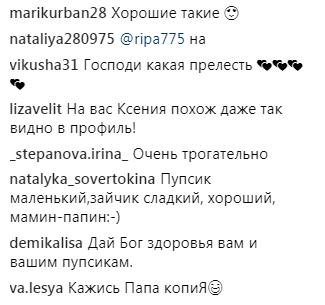 marikurban28 Хорошие такие 🙂

nataliya280975 @ripa775 на

vikusha31 Господи какая прелесть 💕💕💕💕

lizavelit На вас Ксения похож даже так видно в профиль!

_stepanova.irina_ Очень трогательно

natalyka_sovertokina Пупсик маленький,зайчик сладкий, хороший, мамин-папин:-)

demikalisa Дай Бог здоровья вам и вашим пупсикам.

va.lesya Кажись Папа копиЯ😊